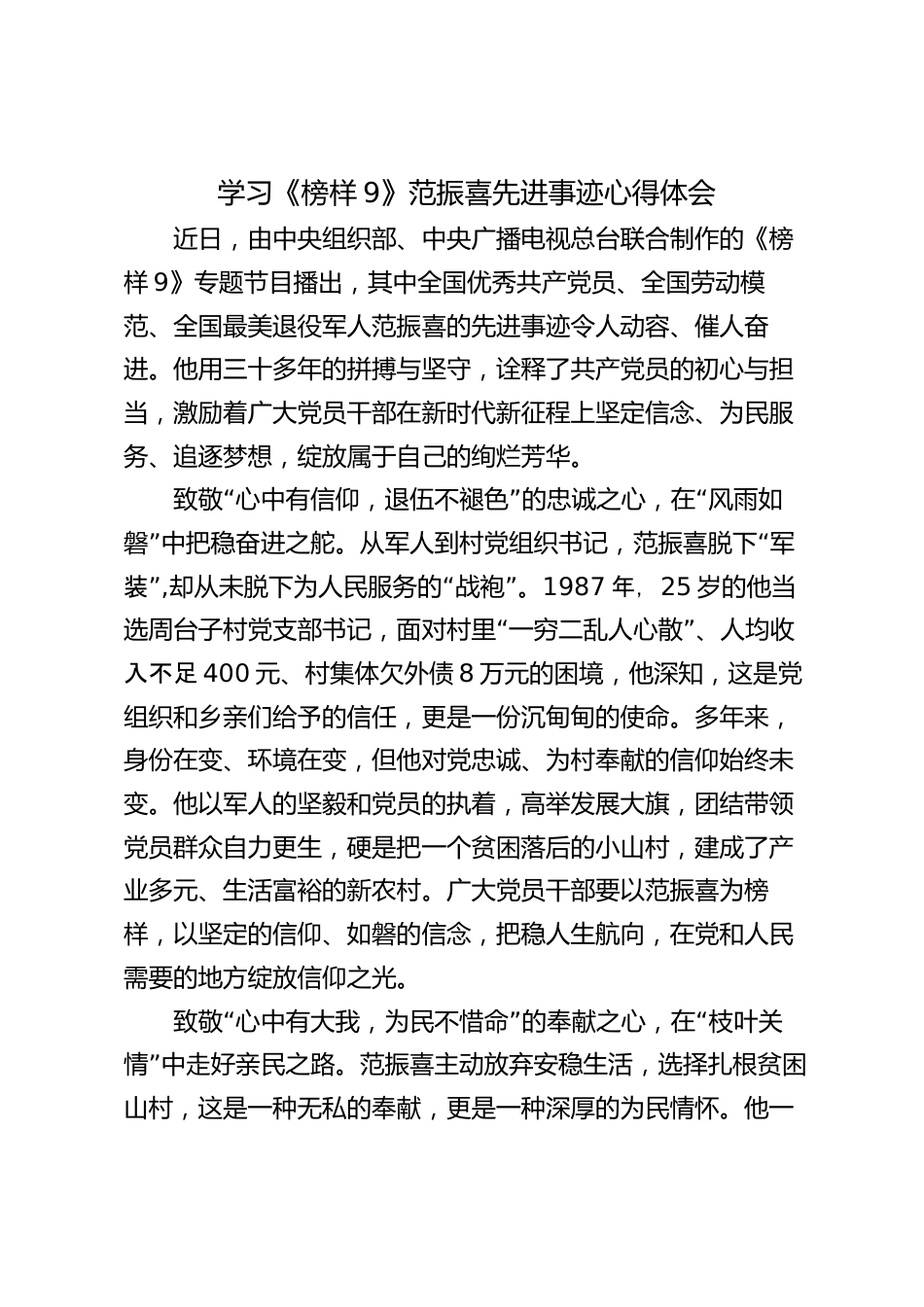 学习《榜样 9》范振喜先进事迹心得体会

近日，由中央组织部、中央广播电视总台联合制作的《榜样 9》专题节目播出，其中全国优秀共产党员、全国劳动模范、全国最美退役军人范振喜的先进事迹令人动容、催人奋进。他用三十多年的拼搏与坚守，诠释了共产党员的初心与担当，激励着广大党员干部在新时代新征程上坚定信念、为民服务、追逐梦想，绽放属于自己的绚烂芳华。

致敬“心中有信仰，退伍不褪色”的忠诚之心，在“风雨如磐”中把稳奋进之舵。从军人到村党组织书记，范振喜脱下“军装”,却从未脱下为人民服务的“战袍”。1987 年，25 岁的他当选周台子村党支部书记，面对村里“一穷二乱人心散”、人均收入不足 400 元、村集体欠外债 8 万元的困境，他深知，这是党组织和乡亲们给予的信任，更是一份沉甸甸的使命。多年来，身份在变、环境在变，但他对党忠诚、为村奉献的信仰始终未变。他以军人的坚毅和党员的执着，高举发展大旗，团结带领党员群众自力更生，硬是把一个贫困落后的小山村，建成了产业多元、生活富裕的新农村。广大党员干部要以范振喜为榜样，以坚定的信仰、如磐的信念，把稳人生航向，在党和人民需要的地方绽放信仰之光。

致敬“心中有大我，为民不惜命”的奉献之心，在“枝叶关情”中走好亲民之路。范振喜主动放弃安稳生活，选择扎根贫困山村，这是一种无私的奉献，更是一种深厚的为民情怀。他一